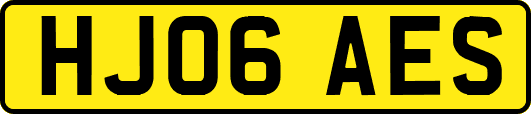 HJ06 AES